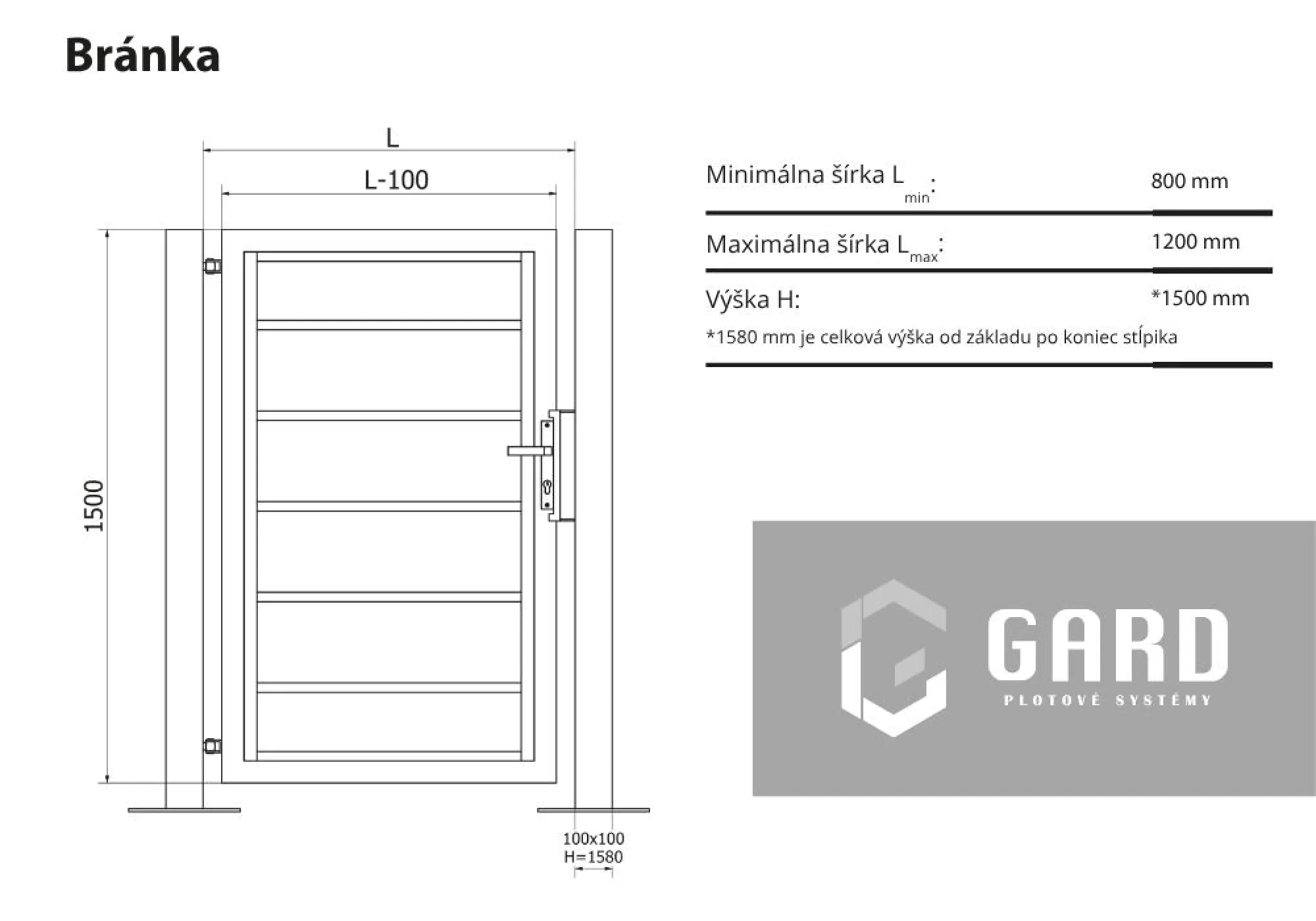 Bránka

L

L-100

1500

100x100
H=1580

Minimálna šírka $L_{min}$: 800 mm

Maximálna šírka $L_{max}$: 1200 mm

Výška H: *1500 mm

*1580 mm je celková výška od základu po koniec stĺpika

GARD
PLOTOVÉ SYSTÉMY